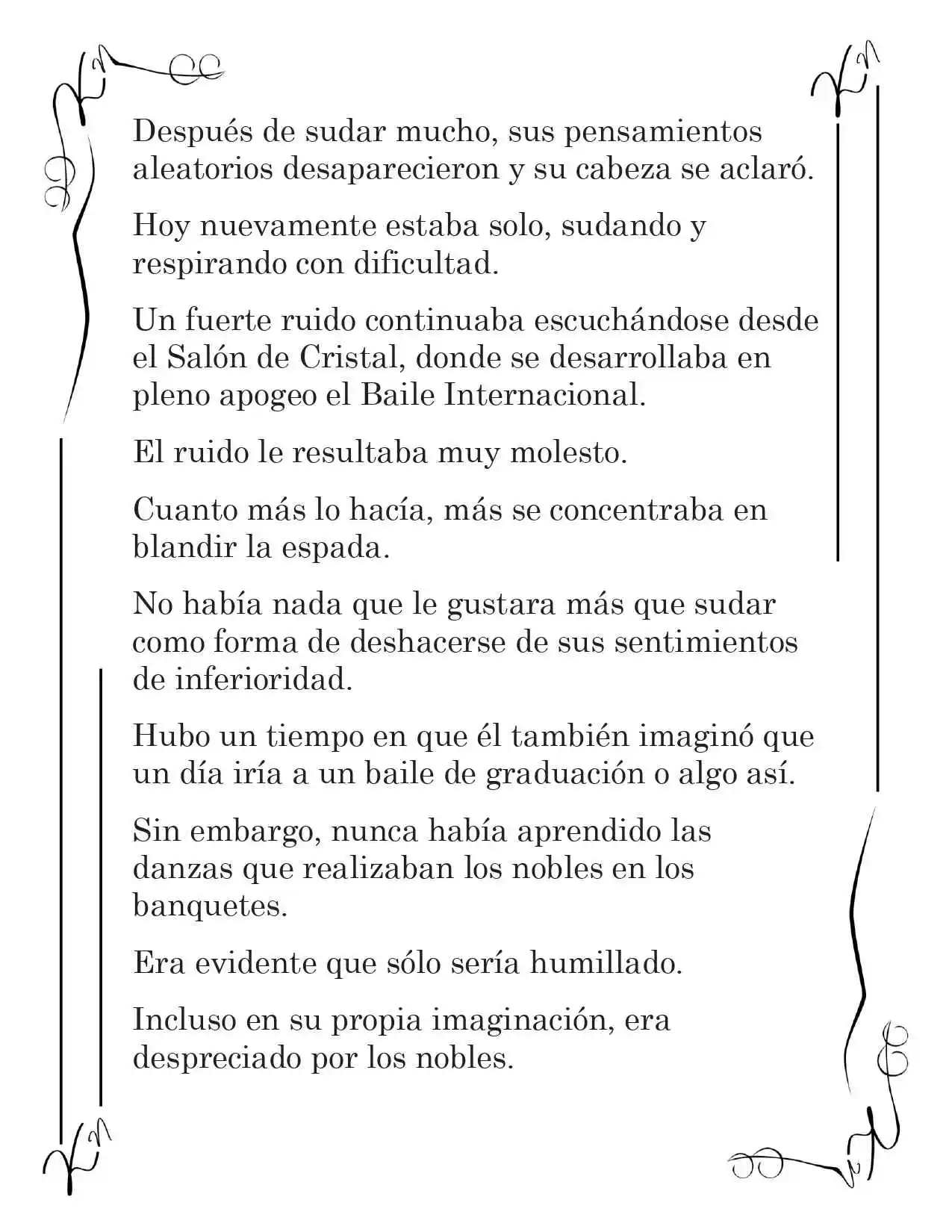 Después de sudar mucho, sus pensamientos aleatorios desaparecieron y su cabeza se aclaró.

Hoy nuevamente estaba solo, sudando y respirando con dificultad.

Un fuerte ruido continuaba escuchándose desde el Salón de Cristal, donde se desarrollaba en pleno apogeo el Baile Internacional.

El ruido le resultaba muy molesto.

Cuanto más lo hacía, más se concentraba en blandir la espada.

No había nada que le gustara más que sudar como forma de deshacerse de sus sentimientos de inferioridad.

Hubo un tiempo en que él también imaginó que un día iría a un baile de graduación o algo así.

Sin embargo, nunca había aprendido las danzas que realizaban los nobles en los banquetes.

Era evidente que sólo sería humillado.

Incluso en su propia imaginación, era despreciado por los nobles.